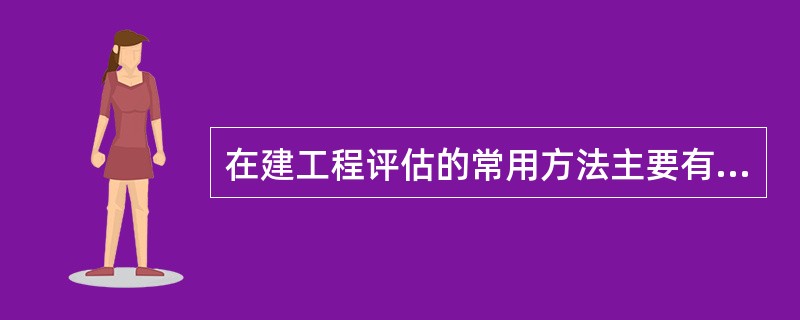 在建工程评估的常用方法主要有...